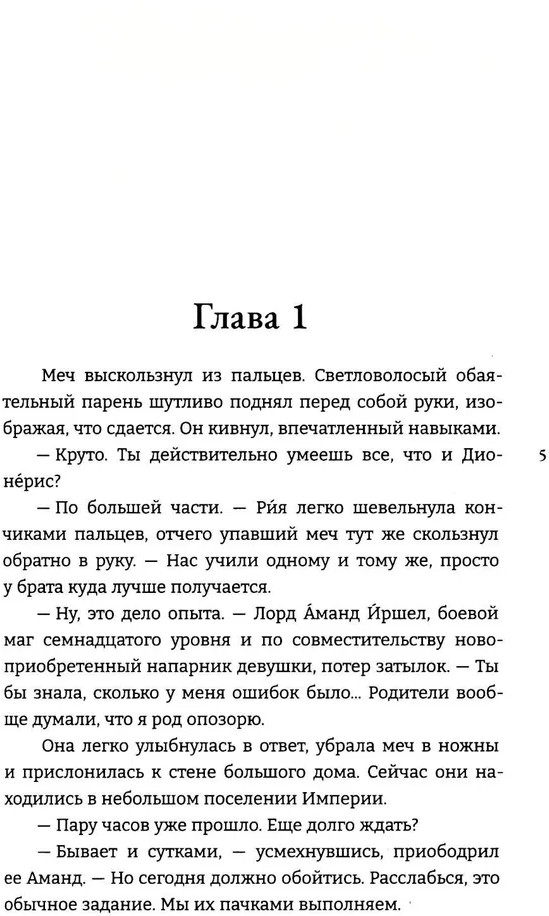 Глава 1

Меч выскользнул из пальцев. Светловолосый обаятельный парень шутливо поднял перед собой руки, изображая, что сдается. Он кивнул, впечатленный навыками.

— Круто. Ты действительно умеешь все, что и Дионе́рис?

5

— По большей части. — Ри́я легко шевельнула кончиками пальцев, отчего упавший меч тут же скользнул обратно в руку. — Нас учили одному и тому же, просто у брата куда лучше получается.

— Ну, это дело опыта. — Лорд А́манд И́ршел, боевой маг семнадцатого уровня и по совместительству новоприобретенный напарник девушки, потер затылок. — Ты бы знала, сколько у меня ошибок было... Родители вообще думали, что я род опозорю.

Она легко улыбнулась в ответ, убрала меч в ножны и прислонилась к стене большого дома. Сейчас они находились в небольшом поселении Империи.

— Пару часов уже прошло. Еще долго ждать?

— Бывает и сутками, — усмехнувшись, приободрил ее Аманд. — Но сегодня должно обойтись. Расслабься, это обычное задание. Мы их пачками выполняем.